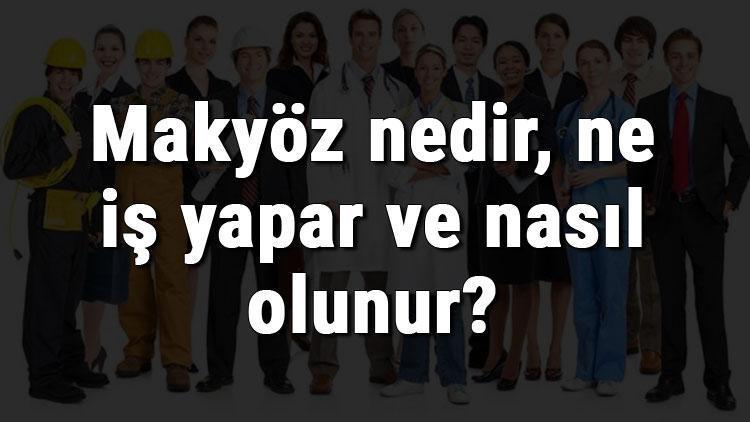 Makyöz nedir, ne iş yapar ve nasıl olunur?